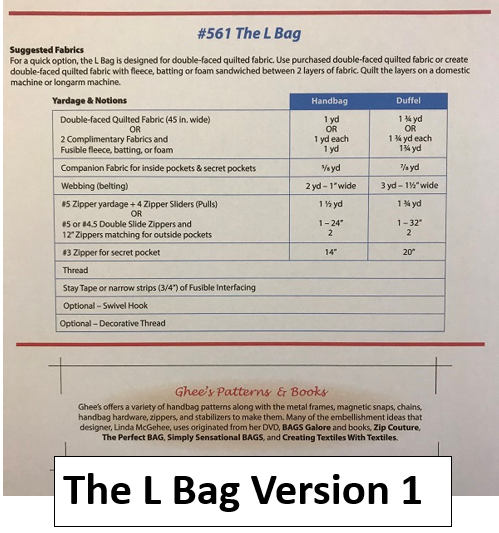 #561 The L Bag

Suggested Fabrics
For a quick option, the L Bag is designed for double-faced quilted fabric. Use purchased double-faced quilted fabric or create double-faced quilted fabric with fleece, batting or foam sandwiched between 2 layers of fabric. Quilt the layers on a domestic machine or longarm machine.

| Yardage & Notions | Handbag | Duffel |
|---|---|---|
| Double-faced Quilted Fabric (45 in. wide) OR 2 Complimentary Fabrics and Fusible fleece, batting, or foam | 1 yd OR 1 yd each 1 yd | 1 ¾ yd OR 1 ¾ yd each 1¾ yd |
| Companion Fabric for inside pockets & secret pockets | ⅝ yd | ⅞ yd |
| Webbing (belting) | 2 yd – 1" wide | 3 yd – 1½" wide |
| #5 Zipper yardage + 4 Zipper Sliders (Pulls) OR #5 or #4.5 Double Slide Zippers and 12" Zippers matching for outside pockets | 1 ½ yd 1 – 24" 2 | 1 ¾ yd 1 – 32" 2 |
| #3 Zipper for secret pocket | 14" | 20" |
| Thread | | |
| Stay Tape or narrow strips (3/4") of Fusible Interfacing | | |
| Optional – Swivel Hook | | |
| Optional – Decorative Thread | | |

Ghee's Patterns & Books
Ghee's offers a variety of handbag patterns along with the metal frames, magnetic snaps, chains, handbag hardware, zippers, and stabilizers to make them. Many of the embellishment ideas that designer, Linda McGehee, uses originated from her DVD, BAGS Galore and books, Zip Couture, The Perfect BAG, Simply Sensational BAGS, and Creating Textiles With Textiles.

The L Bag Version 1